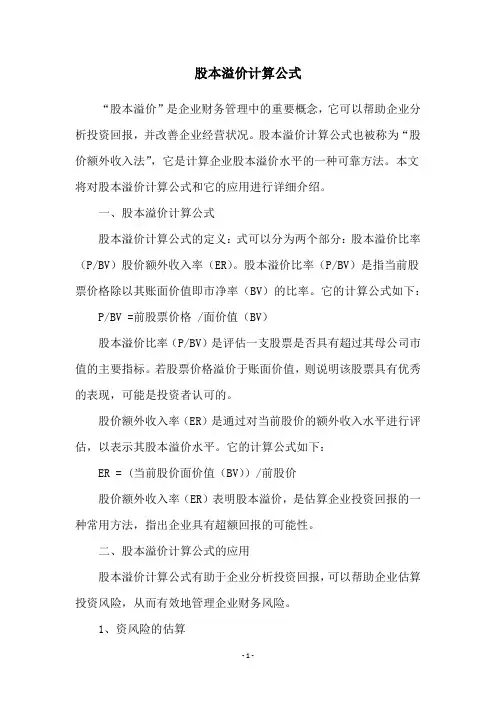 股本溢价计算公式

“股本溢价”是企业财务管理中的重要概念，它可以帮助企业分析投资回报，并改善企业经营状况。股本溢价计算公式也被称为“股价额外收入法”，它是计算企业股本溢价水平的一种可靠方法。本文将对股本溢价计算公式和它的应用进行详细介绍。

一、股本溢价计算公式

股本溢价计算公式的定义：式可以分为两个部分：股本溢价比率（P/BV）股价额外收入率（ER）。股本溢价比率（P/BV）是指当前股票价格除以其账面价值即市净率（BV）的比率。它的计算公式如下：

P/BV =前股票价格 /面价值（BV）

股本溢价比率（P/BV）是评估一支股票是否具有超过其母公司市值的主要指标。若股票价格溢价于账面价值，则说明该股票具有优秀的表现，可能是投资者认可的。

股价额外收入率（ER）是通过对当前股价的额外收入水平进行评估，以表示其股本溢价水平。它的计算公式如下：

ER =（当前股价面价值（BV））/前股价

股价额外收入率（ER）表明股本溢价，是估算企业投资回报的一种常用方法，指出企业具有超额回报的可能性。

二、股本溢价计算公式的应用

股本溢价计算公式有助于企业分析投资回报，可以帮助企业估算投资风险，从而有效地管理企业财务风险。

1、资风险的估算

- 1 -